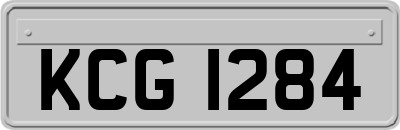 KCG 1284